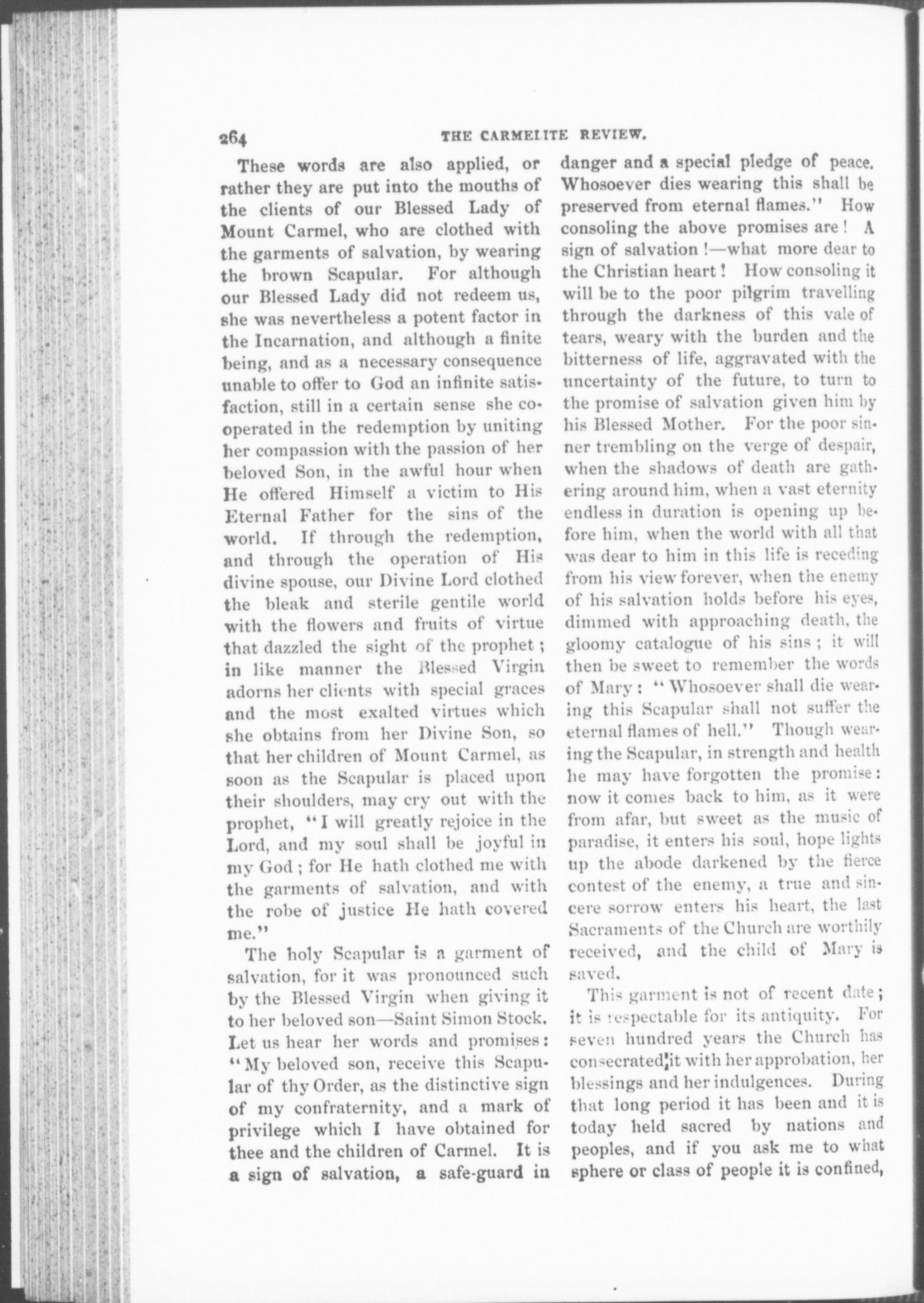 264 THE CARMELITE REVIEW.

These words are also applied, or rather they are put into the mouths of the clients of our Blessed Lady of Mount Carmel, who are clothed with the garments of salvation, by wearing the brown Scapular. For although our Blessed Lady did not redeem us, she was nevertheless a potent factor in the Incarnation, and although a finite being, and as a necessary consequence unable to offer to God an infinite satisfaction, still in a certain sense she cooperated in the redemption by uniting her compassion with the passion of her beloved Son, in the awful hour when He offered Himself a victim to His Eternal Father for the sins of the world. If through the redemption, and through the operation of His divine spouse, our Divine Lord clothed the bleak and sterile gentile world with the flowers and fruits of virtue that dazzled the sight of the prophet; in like manner the Blessed Virgin adorns her clients with special graces and the most exalted virtues which she obtains from her Divine Son, so that her children of Mount Carmel, as soon as the Scapular is placed upon their shoulders, may cry out with the prophet, "I will greatly rejoice in the Lord, and my soul shall be joyful in my God; for He hath clothed me with the garments of salvation, and with the robe of justice He hath covered me."

The holy Scapular is a garment of salvation, for it was pronounced such by the Blessed Virgin when giving it to her beloved son—Saint Simon Stock. Let us hear her words and promises: "My beloved son, receive this Scapular of thy Order, as the distinctive sign of my confraternity, and a mark of privilege which I have obtained for thee and the children of Carmel. It is a sign of salvation, a safe-guard in danger and a special pledge of peace. Whosoever dies wearing this shall be preserved from eternal flames." How consoling the above promises are! A sign of salvation!—what more dear to the Christian heart! How consoling it will be to the poor pilgrim travelling through the darkness of this vale of tears, weary with the burden and the bitterness of life, aggravated with the uncertainty of the future, to turn to the promise of salvation given him by his Blessed Mother. For the poor sinner trembling on the verge of despair, when the shadows of death are gathering around him, when a vast eternity endless in duration is opening up before him, when the world with all that was dear to him in this life is receding from his view forever, when the enemy of his salvation holds before his eyes, dimmed with approaching death, the gloomy catalogue of his sins; it will then be sweet to remember the words of Mary: "Whosoever shall die wearing this Scapular shall not suffer the eternal flames of hell." Though wearing the Scapular, in strength and health he may have forgotten the promise: now it comes back to him, as it were from afar, but sweet as the music of paradise, it enters his soul, hope lights up the abode darkened by the fierce contest of the enemy, a true and sincere sorrow enters his heart, the last Sacraments of the Church are worthily received, and the child of Mary is saved.

This garment is not of recent date; it is respectable for its antiquity. For seven hundred years the Church has consecrated it with her approbation, her blessings and her indulgences. During that long period it has been and it is today held sacred by nations and peoples, and if you ask me to what sphere or class of people it is confined,